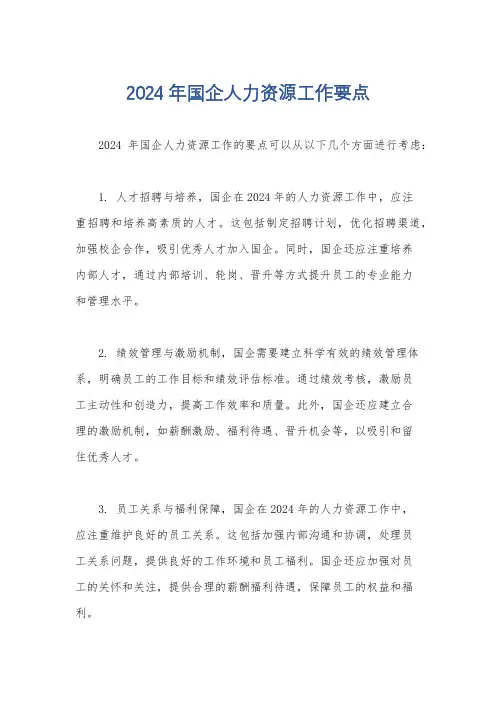 2024 年国企人力资源工作要点

2024 年国企人力资源工作的要点可以从以下几个方面进行考虑：

1. 人才招聘与培养，国企在 2024 年的人力资源工作中，应注重招聘和培养高素质的人才。这包括制定招聘计划，优化招聘渠道，加强校企合作，吸引优秀人才加入国企。同时，国企还应注重培养内部人才，通过内部培训、轮岗、晋升等方式提升员工的专业能力和管理水平。

2. 绩效管理与激励机制，国企需要建立科学有效的绩效管理体系，明确员工的工作目标和绩效评估标准。通过绩效考核，激励员工主动性和创造力，提高工作效率和质量。此外，国企还应建立合理的激励机制，如薪酬激励、福利待遇、晋升机会等，以吸引和留住优秀人才。

3. 员工关系与福利保障，国企在 2024 年的人力资源工作中，应注重维护良好的员工关系。这包括加强内部沟通和协调，处理员工关系问题，提供良好的工作环境和员工福利。国企还应加强对员工的关怀和关注，提供合理的薪酬福利待遇，保障员工的权益和福利。